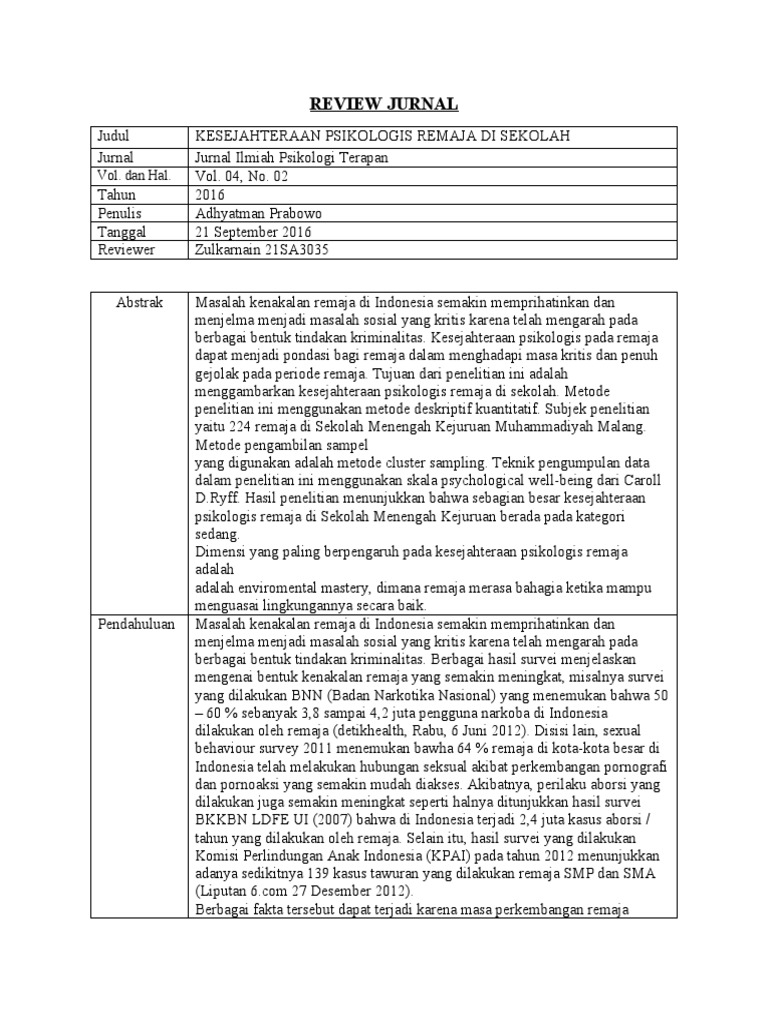 REVIEW JURNAL

| Judul | KESEJAHTERAAN PSIKOLOGIS REMAJA DI SEKOLAH |
|---|---|
| Jurnal | Jurnal Ilmiah Psikologi Terapan |
| Vol. dan Hal. | Vol. 04, No. 02 |
| Tahun | 2016 |
| Penulis | Adhyatman Prabowo |
| Tanggal | 21 September 2016 |
| Reviewer | Zulkarnain 21SA3035 |

| Abstrak | Masalah kenakalan remaja di Indonesia semakin memprihatinkan dan menjelma menjadi masalah sosial yang kritis karena telah mengarah pada berbagai bentuk tindakan kriminalitas. Kesejahteraan psikologis pada remaja dapat menjadi pondasi bagi remaja dalam menghadapi masa kritis dan penuh gejolak pada periode remaja. Tujuan dari penelitian ini adalah menggambarkan kesejahteraan psikologis remaja di sekolah. Metode penelitian ini menggunakan metode deskriptif kuantitatif. Subjek penelitian yaitu 224 remaja di Sekolah Menengah Kejuruan Muhammadiyah Malang. Metode pengambilan sampel yang digunakan adalah metode cluster sampling. Teknik pengumpulan data dalam penelitian ini menggunakan skala psychological well-being dari Caroll D.Ryff. Hasil penelitian menunjukkan bahwa sebagian besar kesejahteraan psikologis remaja di Sekolah Menengah Kejuruan berada pada kategori sedang. Dimensi yang paling berpengaruh pada kesejahteraan psikologis remaja adalah adalah enviromental mastery, dimana remaja merasa bahagia ketika mampu menguasai lingkungannya secara baik. |
|---|---|
| Pendahuluan | Masalah kenakalan remaja di Indonesia semakin memprihatinkan dan menjelma menjadi masalah sosial yang kritis karena telah mengarah pada berbagai bentuk tindakan kriminalitas. Berbagai hasil survei menjelaskan mengenai bentuk kenakalan remaja yang semakin meningkat, misalnya survei yang dilakukan BNN (Badan Narkotika Nasional) yang menemukan bahwa 50 – 60 % sebanyak 3,8 sampai 4,2 juta pengguna narkoba di Indonesia dilakukan oleh remaja (detikhealth, Rabu, 6 Juni 2012). Disisi lain, sexual behaviour survey 2011 menemukan bawha 64 % remaja di kota-kota besar di Indonesia telah melakukan hubungan seksual akibat perkembangan pornografi dan pornoaksi yang semakin mudah diakses. Akibatnya, perilaku aborsi yang dilakukan juga semakin meningkat seperti halnya ditunjukkan hasil survei BKKBN LDFE UI (2007) bahwa di Indonesia terjadi 2,4 juta kasus aborsi / tahun yang dilakukan oleh remaja. Selain itu, hasil survei yang dilakukan Komisi Perlindungan Anak Indonesia (KPAI) pada tahun 2012 menunjukkan adanya sedikitnya 139 kasus tawuran yang dilakukan remaja SMP dan SMA (Liputan 6.com 27 Desember 2012). Berbagai fakta tersebut dapat terjadi karena masa perkembangan remaja |